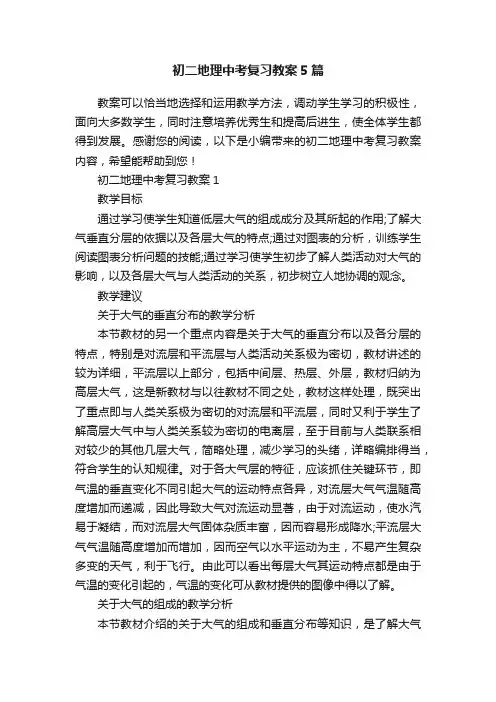 初二地理中考复习教案5篇

教案可以恰当地选择和运用教学方法，调动学生学习的积极性，面向大多数学生，同时注意培养优秀生和提高后进生，使全体学生都得到发展。感谢您的阅读，以下是小编带来的初二地理中考复习教案内容，希望能帮助到您！

初二地理中考复习教案1

教学目标

通过学习使学生知道低层大气的组成成分及其所起的作用;了解大气垂直分层的依据以及各层大气的特点;通过对图表的分析，训练学生阅读图表分析问题的技能;通过学习使学生初步了解人类活动对大气的影响，以及各层大气与人类活动的关系，初步树立人地协调的观念。

教学建议

关于大气的垂直分布的教学分析

本节教材的另一个重点内容是关于大气的垂直分布以及各分层的特点，特别是对流层和平流层与人类活动关系极为密切，教材讲述的较为详细，平流层以上部分，包括中间层、热层、外层，教材归纳为高层大气，这是新教材与以往教材不同之处，教材这样处理，既突出了重点即与人类关系极为密切的对流层和平流层，同时又利于学生了解高层大气中与人类关系较为密切的电离层，至于目前与人类联系相对较少的其他几层大气，简略处理，减少学习的头绪，详略编排得当，符合学生的认知规律。对于各大气层的特征，应该抓住关键环节，即气温的垂直变化不同引起大气的运动特点各异，对流层大气气温随高度增加而递减，因此导致大气对流运动显著，由于对流运动，使水汽易于凝结，而对流层大气固体杂质丰富，因而容易形成降水;平流层大气气温随高度增加而增加，因而空气以水平运动为主，不易产生复杂多变的天气，利于飞行。由此可以看出每层大气其运动特点都是由于气温的变化引起的，气温的变化可从教材提供的图像中得以了解。

关于大气的组成的教学分析

本节教材介绍的关于大气的组成和垂直分布等知识，是了解大气